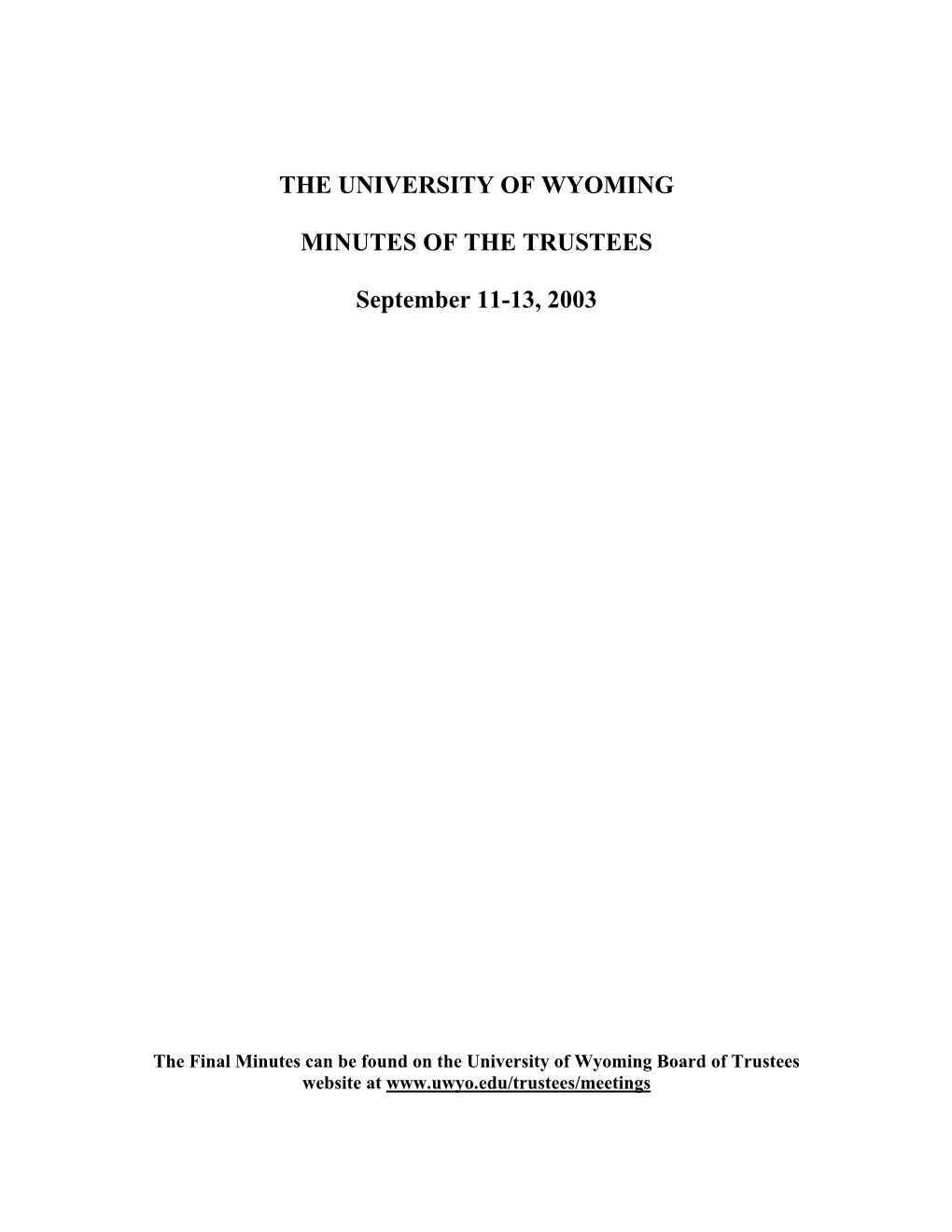 THE UNIVERSITY OF WYOMING

MINUTES OF THE TRUSTEES

September 11-13, 2003

The Final Minutes can be found on the University of Wyoming Board of Trustees website at www.uwyo.edu/trustees/meetings